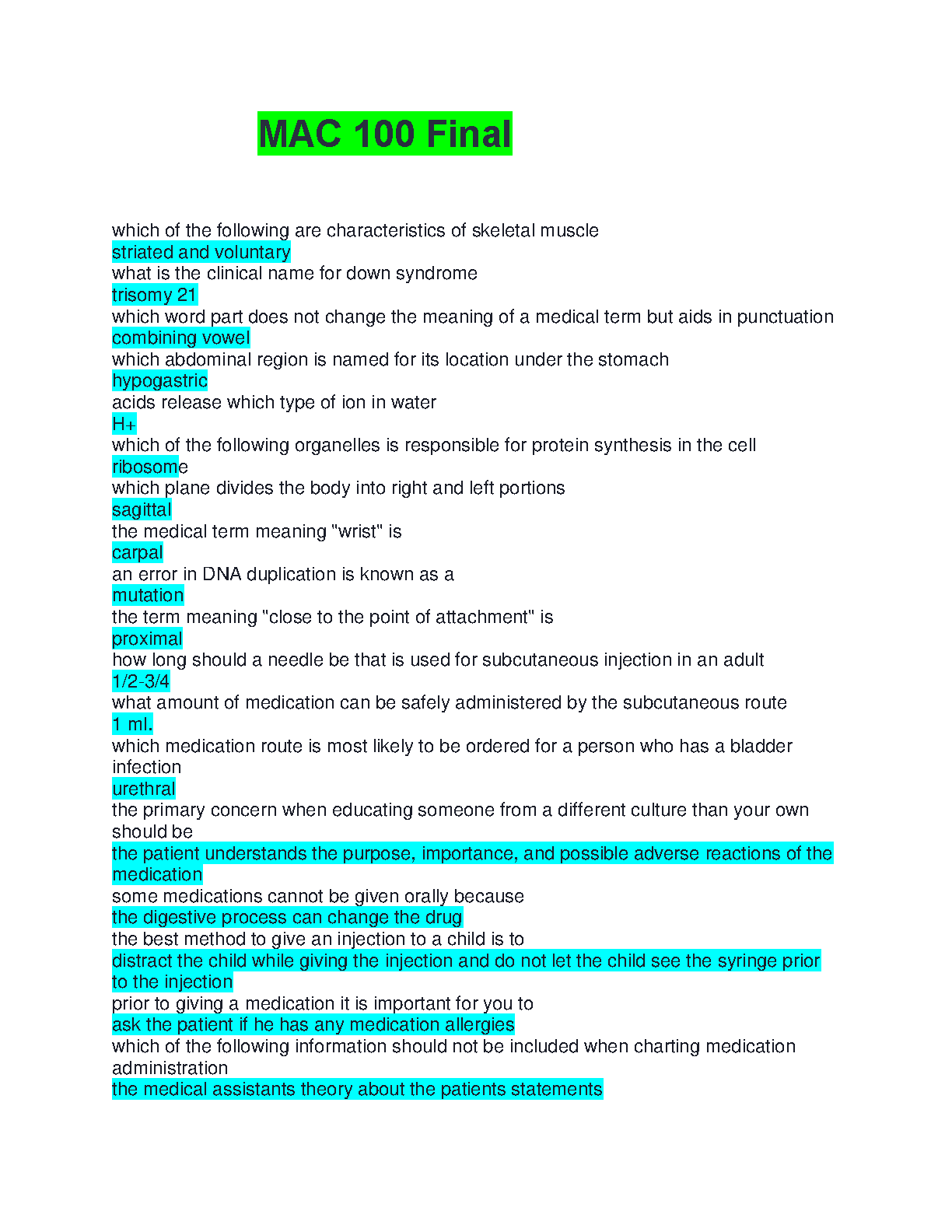 MAC 100 Final

which of the following are characteristics of skeletal muscle
striated and voluntary
what is the clinical name for down syndrome
trisomy 21
which word part does not change the meaning of a medical term but aids in punctuation
combining vowel
which abdominal region is named for its location under the stomach
hypogastric
acids release which type of ion in water
H+
which of the following organelles is responsible for protein synthesis in the cell
ribosome
which plane divides the body into right and left portions
sagittal
the medical term meaning "wrist" is
carpal
an error in DNA duplication is known as a
mutation
the term meaning "close to the point of attachment" is
proximal
how long should a needle be that is used for subcutaneous injection in an adult
1/2-3/4
what amount of medication can be safely administered by the subcutaneous route
1 ml.
which medication route is most likely to be ordered for a person who has a bladder infection
urethral
the primary concern when educating someone from a different culture than your own should be
the patient understands the purpose, importance, and possible adverse reactions of the medication
some medications cannot be given orally because
the digestive process can change the drug
the best method to give an injection to a child is to
distract the child while giving the injection and do not let the child see the syringe prior to the injection
prior to giving a medication it is important for you to
ask the patient if he has any medication allergies
which of the following information should not be included when charting medication administration
the medical assistants theory about the patients statements